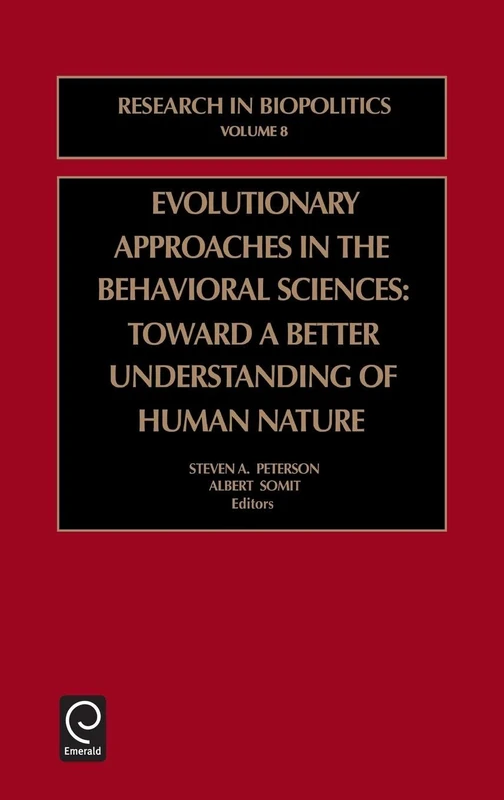 RESEARCH IN BIOPOLITICS
VOLUME 8

EVOLUTIONARY APPROACHES IN THE BEHAVIORAL SCIENCES: TOWARD A BETTER UNDERSTANDING OF HUMAN NATURE

STEVEN A. PETERSON
ALBERT SOMIT
Editors

Emerald